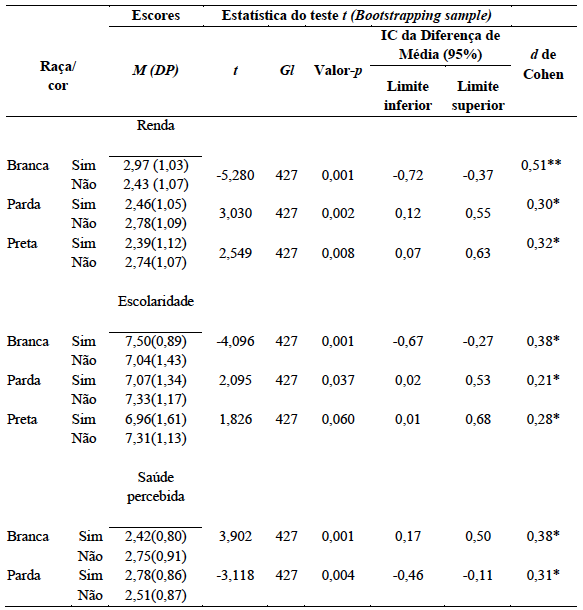 | Raça/ cor | | Escores M (DP) | Estatística do teste t (Bootstrapping sample) t | Gl | Valor-p | IC da Diferença de Média (95%) Limite inferior | Limite superior | d de Cohen |
|---|---|---|---|---|---|---|---|---|
| | | Renda | | | | | | |
| Branca | Sim | 2,97 (1,03) | -5,280 | 427 | 0,001 | -0,72 | -0,37 | 0,51** |
| | Não | 2,43 (1,07) | | | | | | |
| Parda | Sim | 2,46(1,05) | 3,030 | 427 | 0,002 | 0,12 | 0,55 | 0,30* |
| | Não | 2,78(1,09) | | | | | | |
| Preta | Sim | 2,39(1,12) | 2,549 | 427 | 0,008 | 0,07 | 0,63 | 0,32* |
| | Não | 2,74(1,07) | | | | | | |
| | | Escolaridade | | | | | | |
| Branca | Sim | 7,50(0,89) | -4,096 | 427 | 0,001 | -0,67 | -0,27 | 0,38* |
| | Não | 7,04(1,43) | | | | | | |
| Parda | Sim | 7,07(1,34) | 2,095 | 427 | 0,037 | 0,02 | 0,53 | 0,21* |
| | Não | 7,33(1,17) | | | | | | |
| Preta | Sim | 6,96(1,61) | 1,826 | 427 | 0,060 | 0,01 | 0,68 | 0,28* |
| | Não | 7,31(1,13) | | | | | | |
| | | Saúde percebida | | | | | | |
| Branca | Sim | 2,42(0,80) | 3,902 | 427 | 0,001 | 0,17 | 0,50 | 0,38* |
| | Não | 2,75(0,91) | | | | | | |
| Parda | Sim | 2,78(0,86) | -3,118 | 427 | 0,004 | -0,46 | -0,11 | 0,31* |
| | Não | 2,51(0,87) | | | | | | |